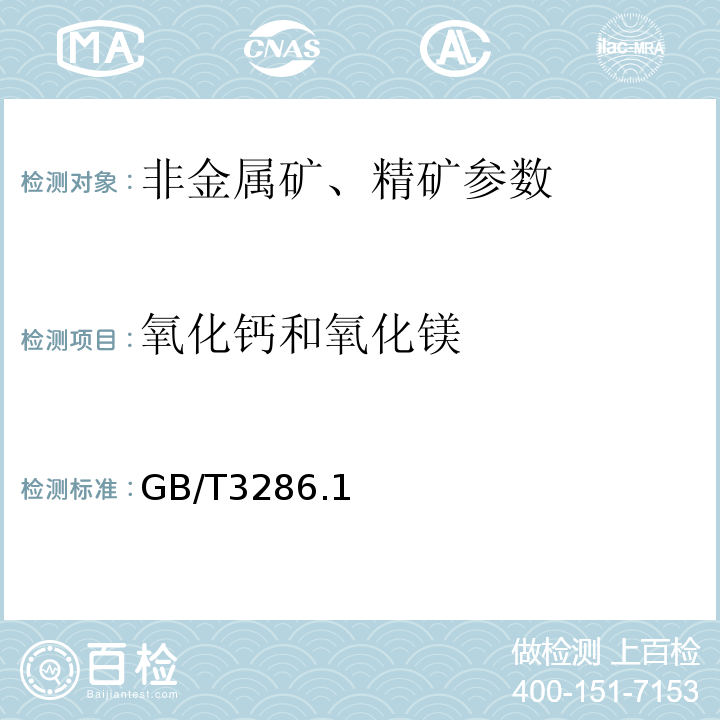 MA CNAS AL ilac-MRA

检测对象：非金属矿、精矿参数

检测项目：氧化钙和氧化镁

检测标准：GB/T3286.1

百检
Baijiantest.com

做检测 上百检
400-151-7153